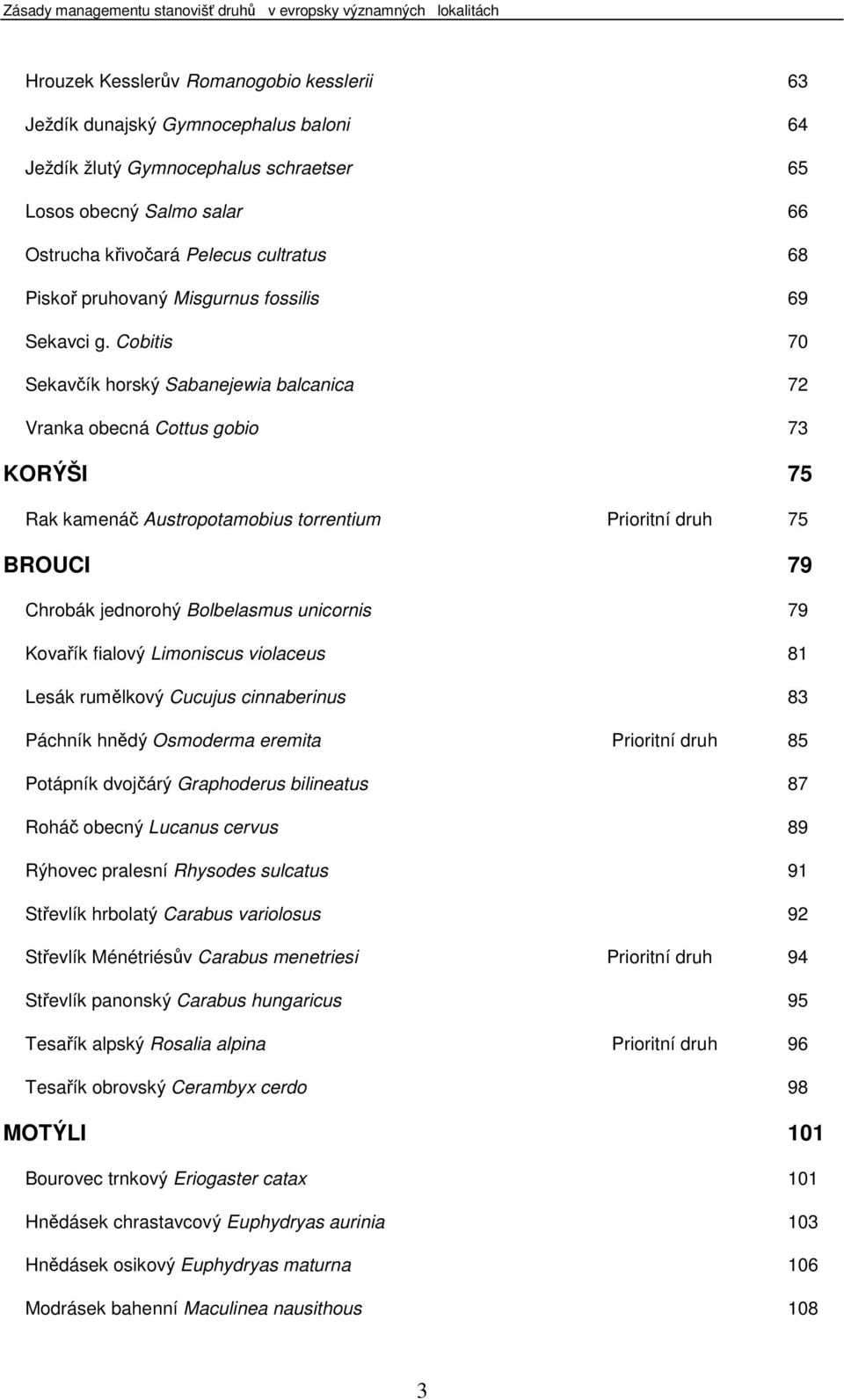 Zásady managementu stanovišť druhů v evropsky významných lokalitách

Hrouzek Kesslerův Romanogobio kesslerii 63

Ježdík dunajský Gymnocephalus baloni 64

Ježdík žlutý Gymnocephalus schraetser 65

Losos obecný Salmo salar 66

Ostrucha křivočará Pelecus cultratus 68

Piskoř pruhovaný Misgurnus fossilis 69

Sekavci g. Cobitis 70

Sekavčík horský Sabanejewia balcanica 72

Vranka obecná Cottus gobio 73

KORÝŠI 75

Rak kamenáč Austropotamobius torrentium Prioritní druh 75

BROUCI 79

Chrobák jednorohý Bolbelasmus unicornis 79

Kovařík fialový Limoniscus violaceus 81

Lesák rumělkový Cucujus cinnaberinus 83

Páchník hnědý Osmoderma eremita Prioritní druh 85

Potápník dvojčárý Graphoderus bilineatus 87

Roháč obecný Lucanus cervus 89

Rýhovec pralesní Rhysodes sulcatus 91

Střevlík hrbolatý Carabus variolosus 92

Střevlík Ménétriésův Carabus menetriesi Prioritní druh 94

Střevlík panonský Carabus hungaricus 95

Tesařík alpský Rosalia alpina Prioritní druh 96

Tesařík obrovský Cerambyx cerdo 98

MOTÝLI 101

Bourovec trnkový Eriogaster catax 101

Hnědásek chrastavcový Euphydryas aurinia 103

Hnědásek osikový Euphydryas maturna 106

Modrásek bahenní Maculinea nausithous 108

3